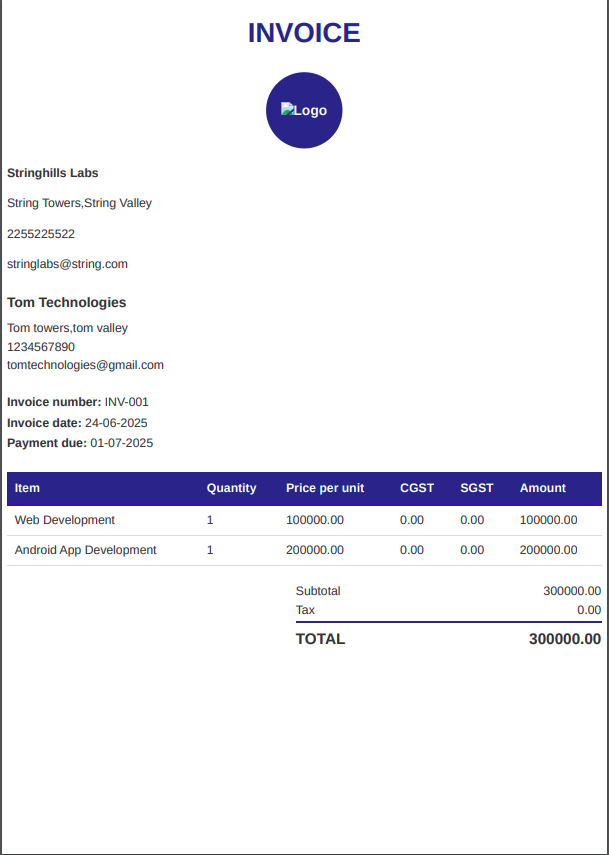 INVOICE

Logo

Stringhills Labs

String Towers,String Valley

2255225522

stringlabs@string.com

Tom Technologies

Tom towers,tom valley
1234567890
tomtechnologies@gmail.com

Invoice number: INV-001
Invoice date: 24-06-2025
Payment due: 01-07-2025

| Item | Quantity | Price per unit | CGST | SGST | Amount |
|---|---|---|---|---|---|
| Web Development | 1 | 100000.00 | 0.00 | 0.00 | 100000.00 |
| Android App Development | 1 | 200000.00 | 0.00 | 0.00 | 200000.00 |

Subtotal 300000.00
Tax 0.00
TOTAL 300000.00